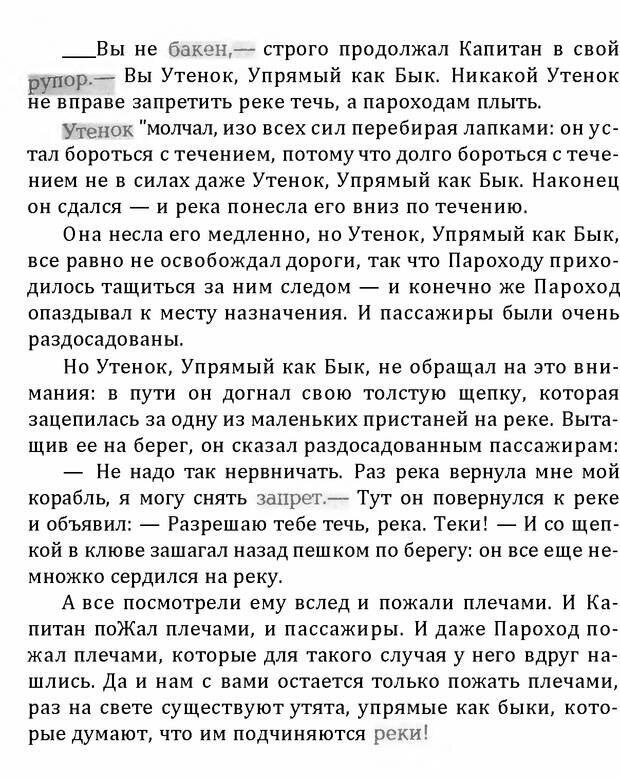 ___Вы не бакен,— строго продолжал Капитан в свой рупор.— Вы Утенок, Упрямый как Бык. Никакой Утенок не вправе запретить реке течь, а пароходам плыть.

Утенок "молчал, изо всех сил перебирая лапками: он устал бороться с течением, потому что долго бороться с течением не в силах даже Утенок, Упрямый как Бык. Наконец он сдался — и река понесла его вниз по течению.

Она несла его медленно, но Утенок, Упрямый как Бык, все равно не освобождал дороги, так что Пароходу приходилось тащиться за ним следом — и конечно же Пароход опаздывал к месту назначения. И пассажиры были очень раздосадованы.

Но Утенок, Упрямый как Бык, не обращал на это внимания: в пути он догнал свою толстую щепку, которая зацепилась за одну из маленьких пристаней на реке. Вытащив ее на берег, он сказал раздосадованным пассажирам:

— Не надо так нервничать. Раз река вернула мне мой корабль, я могу снять запрет.— Тут он повернулся к реке и объявил: — Разрешаю тебе течь, река. Теки! — И со щепкой в клюве зашагал назад пешком по берегу: он все еще немножко сердился на реку.

А все посмотрели ему вслед и пожали плечами. И Капитан поЖал плечами, и пассажиры. И даже Пароход пожал плечами, которые для такого случая у него вдруг нашлись. Да и нам с вами остается только пожать плечами, раз на свете существуют утята, упрямые как быки, которые думают, что им подчиняются реки!